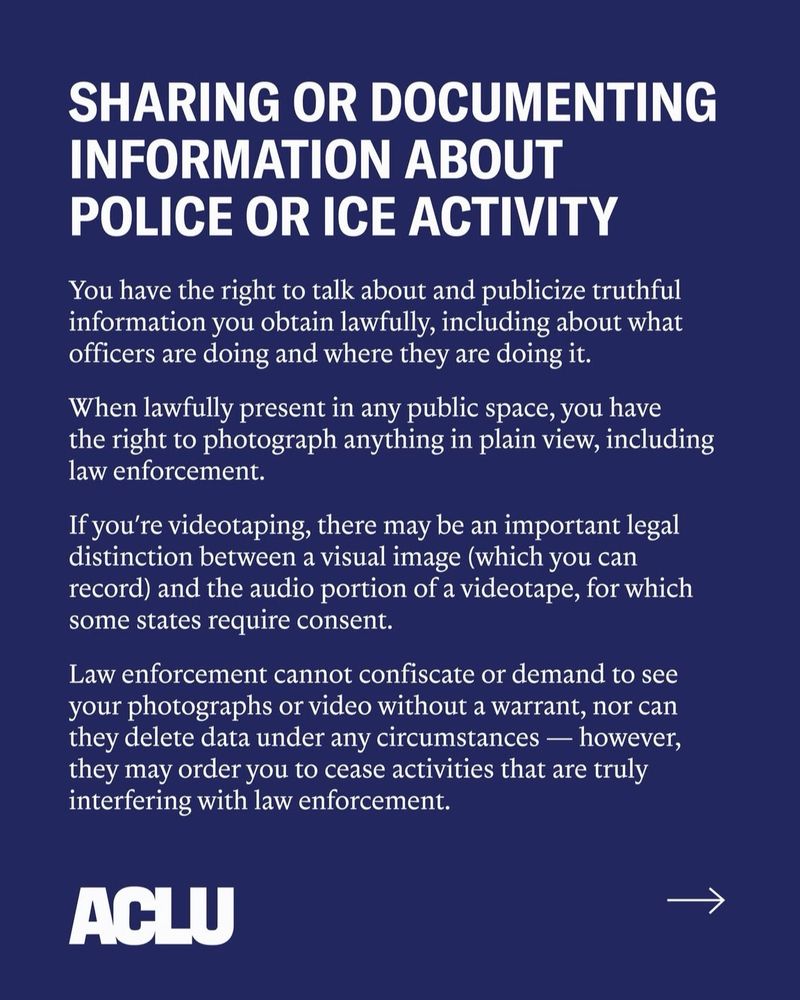 SHARING OR DOCUMENTING INFORMATION ABOUT POLICE OR ICE ACTIVITY

You have the right to talk about and publicize truthful information you obtain lawfully, including about what officers are doing and where they are doing it.

When lawfully present in any public space, you have the right to photograph anything in plain view, including law enforcement.

If you're videotaping, there may be an important legal distinction between a visual image (which you can record) and the audio portion of a videotape, for which some states require consent.

Law enforcement cannot confiscate or demand to see your photographs or video without a warrant, nor can they delete data under any circumstances — however, they may order you to cease activities that are truly interfering with law enforcement.

ACLU

→